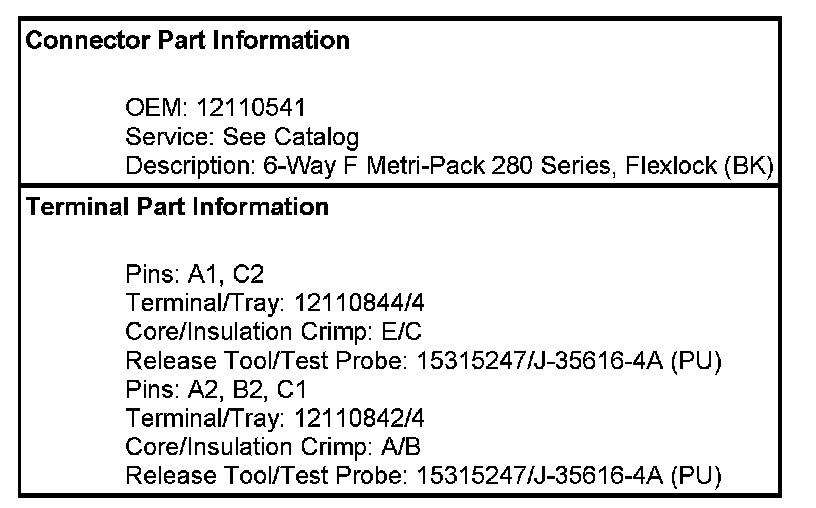 Connector Part Information

OEM: 12110541
Service: See Catalog
Description: 6-Way F Metri-Pack 280 Series, Flexlock (BK)

Terminal Part Information

Pins: A1, C2
Terminal/Tray: 12110844/4
Core/Insulation Crimp: E/C
Release Tool/Test Probe: 15315247/J-35616-4A (PU)
Pins: A2, B2, C1
Terminal/Tray: 12110842/4
Core/Insulation Crimp: A/B
Release Tool/Test Probe: 15315247/J-35616-4A (PU)